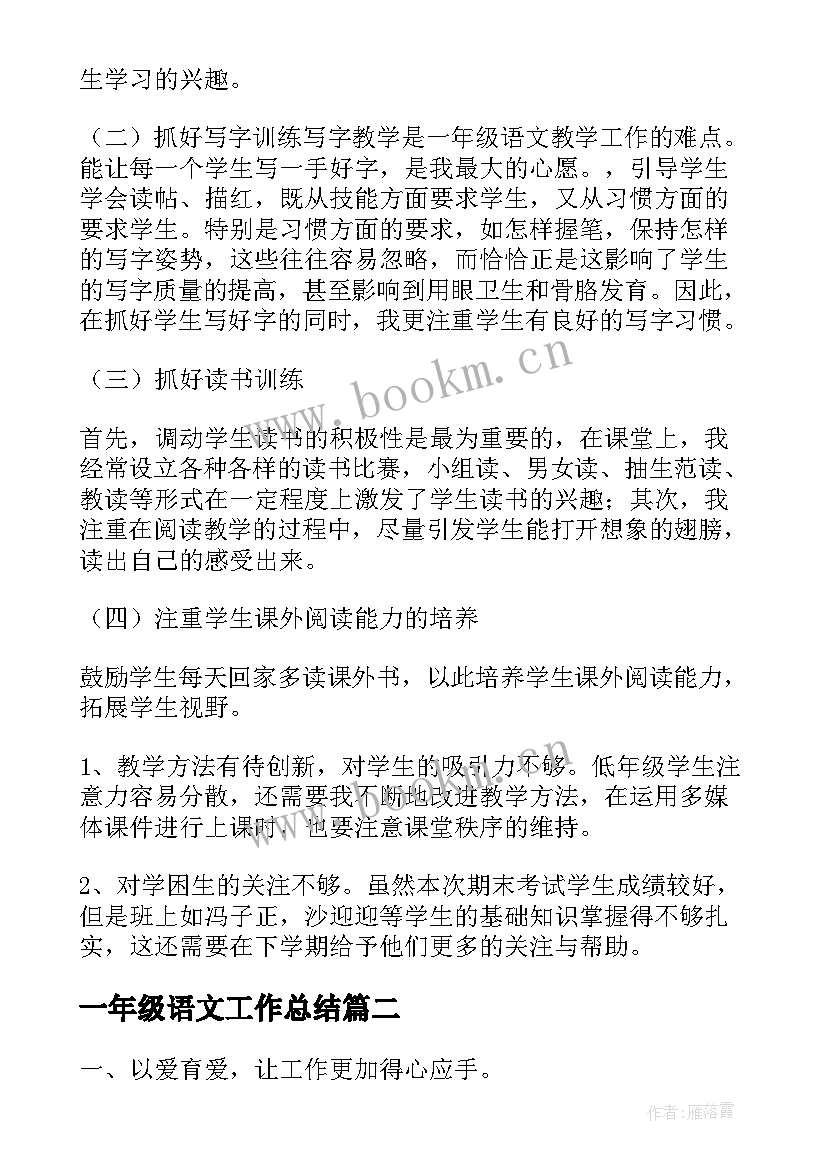 生学习的兴趣。

（二）抓好写字训练写字教学是一年级语文教学工作的难点。能让每一个学生写一手好字，是我最大的心愿。，引导学生学会读帖、描红，既从技能方面要求学生，又从习惯方面的要求学生。特别是习惯方面的要求，如怎样握笔，保持怎样的写字姿势，这些往往容易忽略，而恰恰正是这影响了学生的写字质量的提高，甚至影响到用眼卫生和骨胳发育。因此，在抓好学生写好字的同时，我更注重学生有良好的写字习惯。

www.bookm.cn

（三）抓好读书训练

首先，调动学生读书的积极性是最为重要的，在课堂上，我经常设立各种各样的读书比赛，小组读、男女读、抽生范读、教读等形式在一定程度上激发了学生读书的兴趣；其次，我注重在阅读教学的过程中，尽量引发学生能打开想象的翅膀，读出自己的感受出来。

（四）注重学生课外阅读能力的培养

鼓励学生每天回家多读课外书，以此培养学生课外阅读能力，拓展学生视野。

1、教学方法有待创新，对学生的吸引力不够。低年级学生注意力容易分散，还需要我不断地改进教学方法，在运用多媒体课件进行上课时，也要注意课堂秩序的维持。

2、对学困生的关注不够。虽然本次期末考试学生成绩较好，但是班上如冯子正，沙迎迎等学生的基础知识掌握得不够扎实，这还需要在下学期给予他们更多的关注与帮助。

一年级语文工作总结篇二

一、以爱育爱，让工作更加得心应手。

作者：雁落霞